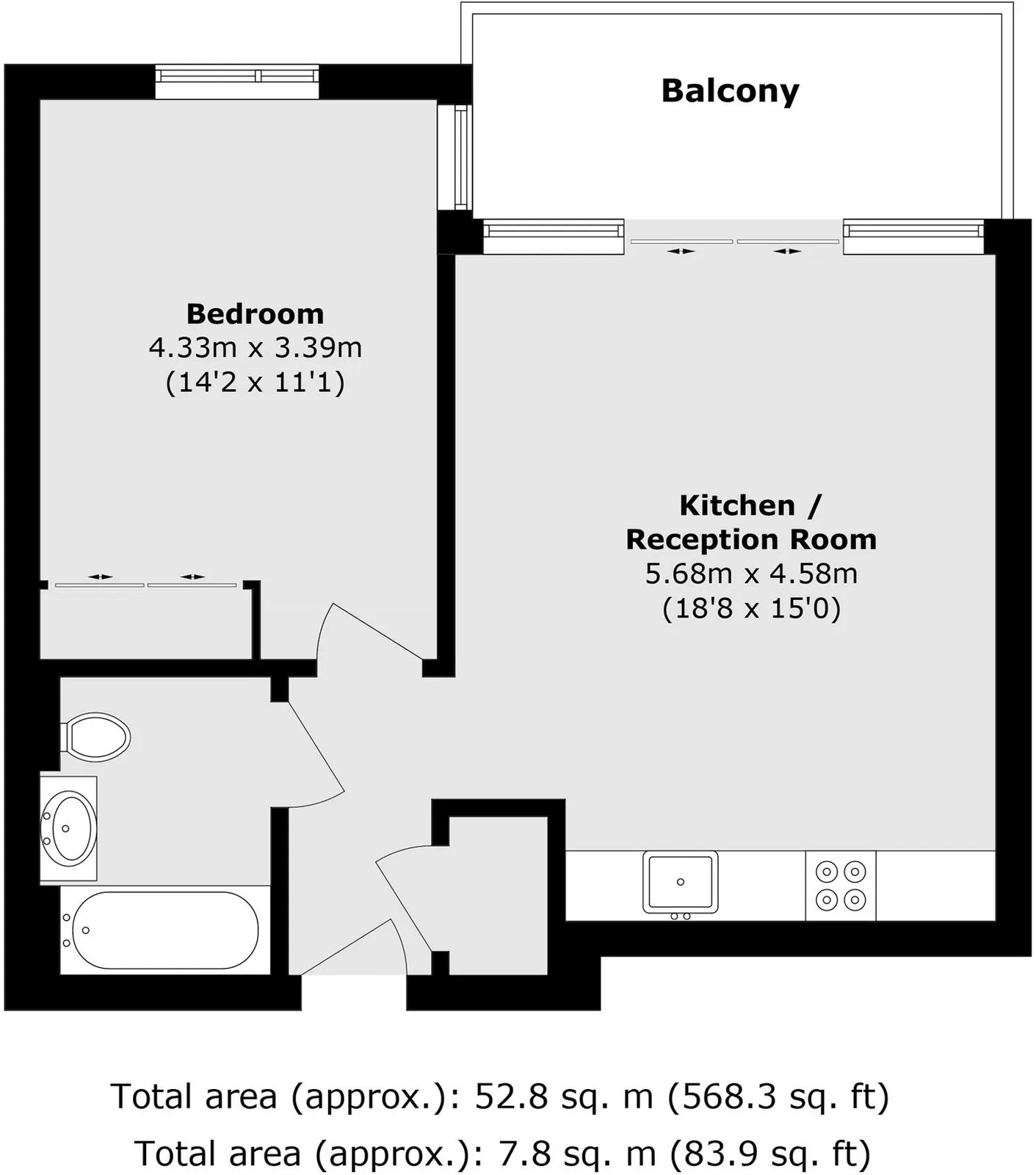 Balcony

Bedroom
4.33m x 3.39m
(14'2 x 11'1)

Kitchen /
Reception Room
5.68m x 4.58m
(18'8 x 15'0)

Total area (approx.): 52.8 sq. m (568.3 sq. ft)
Total area (approx.): 7.8 sq. m (83.9 sq. ft)